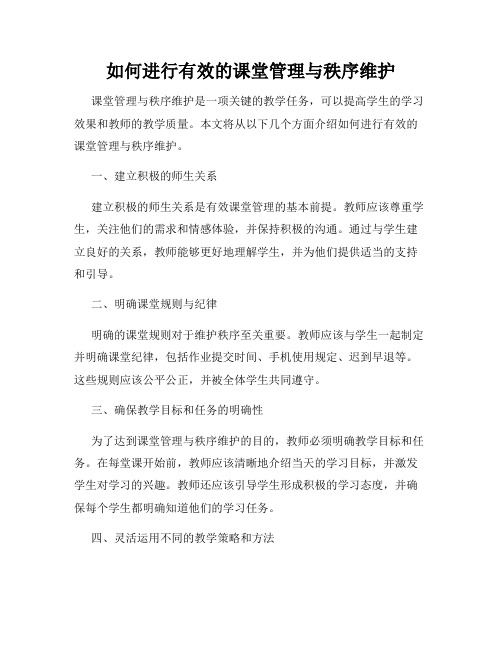 如何进行有效的课堂管理与秩序维护

课堂管理与秩序维护是一项关键的教学任务，可以提高学生的学习效果和教师的教学质量。本文将从以下几个方面介绍如何进行有效的课堂管理与秩序维护。

一、建立积极的师生关系

建立积极的师生关系是有效课堂管理的基本前提。教师应该尊重学生，关注他们的需求和情感体验，并保持积极的沟通。通过与学生建立良好的关系，教师能够更好地理解学生，并为他们提供适当的支持和引导。

二、明确课堂规则与纪律

明确的课堂规则对于维护秩序至关重要。教师应该与学生一起制定并明确课堂纪律，包括作业提交时间、手机使用规定、迟到早退等。这些规则应该公平公正，并被全体学生共同遵守。

三、确保教学目标和任务的明确性

为了达到课堂管理与秩序维护的目的，教师必须明确教学目标和任务。在每堂课开始前，教师应该清晰地介绍当天的学习目标，并激发学生对学习的兴趣。教师还应该引导学生形成积极的学习态度，并确保每个学生都明确知道他们的学习任务。

四、灵活运用不同的教学策略和方法